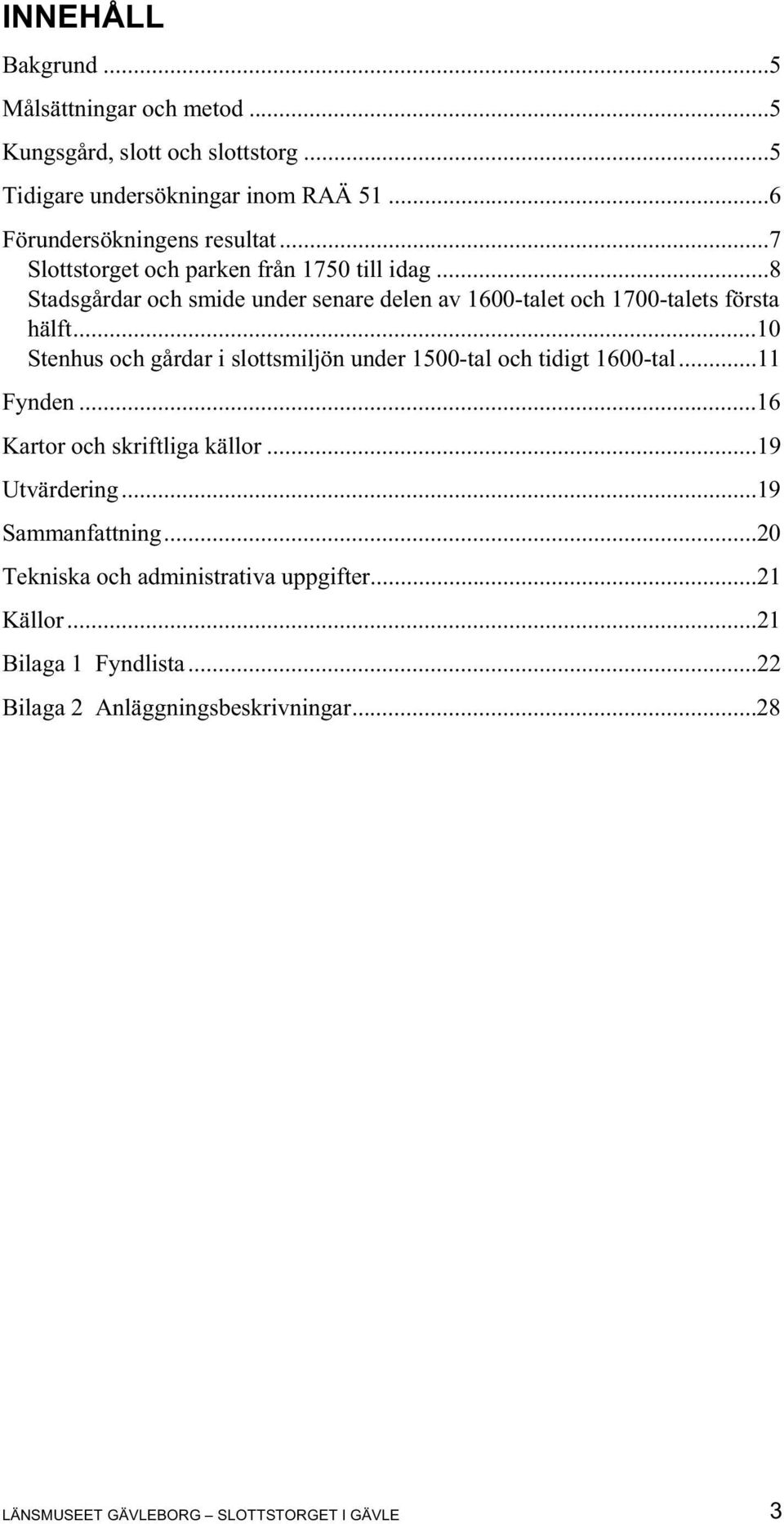 INNEHÅLL

Bakgrund ...5

Målsättningar och metod ...5

Kungsgård, slott och slottstorg ...5

Tidigare undersökningar inom RAÄ 51 ...6

Förundersökningens resultat ...7

Slottstorget och parken från 1750 till idag ...8

Stadsgårdar och smide under senare delen av 1600-talet och 1700-talets första hälft...10

Stenhus och gårdar i slottsmiljön under 1500-tal och tidigt 1600-tal...11

Fynden ...16

Kartor och skriftliga källor ...19

Utvärdering...19

Sammanfattning...20

Tekniska och administrativa uppgifter...21

Källor ...21

Bilaga 1 Fyndlista ...22

Bilaga 2 Anläggningsbeskrivningar...28

LÄNSMUSEET GÄVLEBORG – SLOTTSTORGET I GÄVLE 3